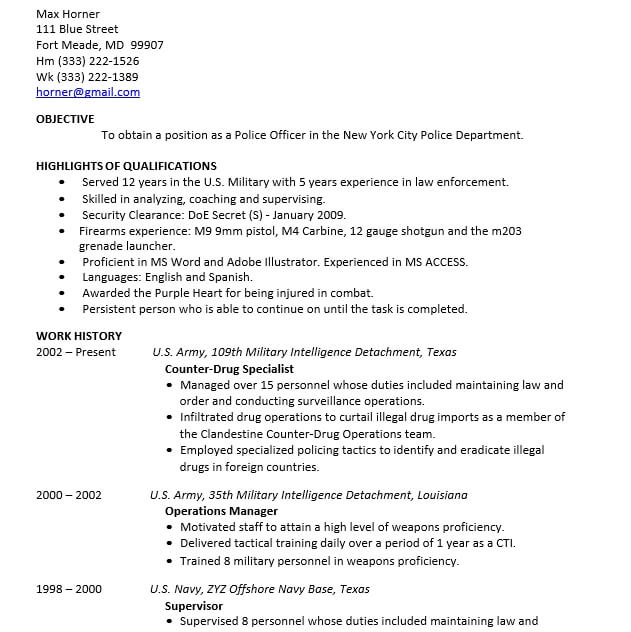 Max Horner
111 Blue Street
Fort Meade, MD 99907
Hm (333) 222-1526
Wk (333) 222-1389
horner@gmail.com

OBJECTIVE
To obtain a position as a Police Officer in the New York City Police Department.

HIGHLIGHTS OF QUALIFICATIONS
• Served 12 years in the U.S. Military with 5 years experience in law enforcement.
• Skilled in analyzing, coaching and supervising.
• Security Clearance: DoE Secret (S) - January 2009.
• Firearms experience: M9 9mm pistol, M4 Carbine, 12 gauge shotgun and the m203 grenade launcher.
• Proficient in MS Word and Adobe Illustrator. Experienced in MS ACCESS.
• Languages: English and Spanish.
• Awarded the Purple Heart for being injured in combat.
• Persistent person who is able to continue on until the task is completed.

WORK HISTORY
2002 – Present U.S. Army, 109th Military Intelligence Detachment, Texas
Counter-Drug Specialist
• Managed over 15 personnel whose duties included maintaining law and order and conducting surveillance operations.
• Infiltrated drug operations to curtail illegal drug imports as a member of the Clandestine Counter-Drug Operations team.
• Employed specialized policing tactics to identify and eradicate illegal drugs in foreign countries.

2000 – 2002 U.S. Army, 35th Military Intelligence Detachment, Louisiana
Operations Manager
• Motivated staff to attain a high level of weapons proficiency.
• Delivered tactical training daily over a period of 1 year as a CTI.
• Trained 8 military personnel in weapons proficiency.

1998 – 2000 U.S. Navy, ZYZ Offshore Navy Base, Texas
Supervisor
• Supervised 8 personnel whose duties included maintaining law and